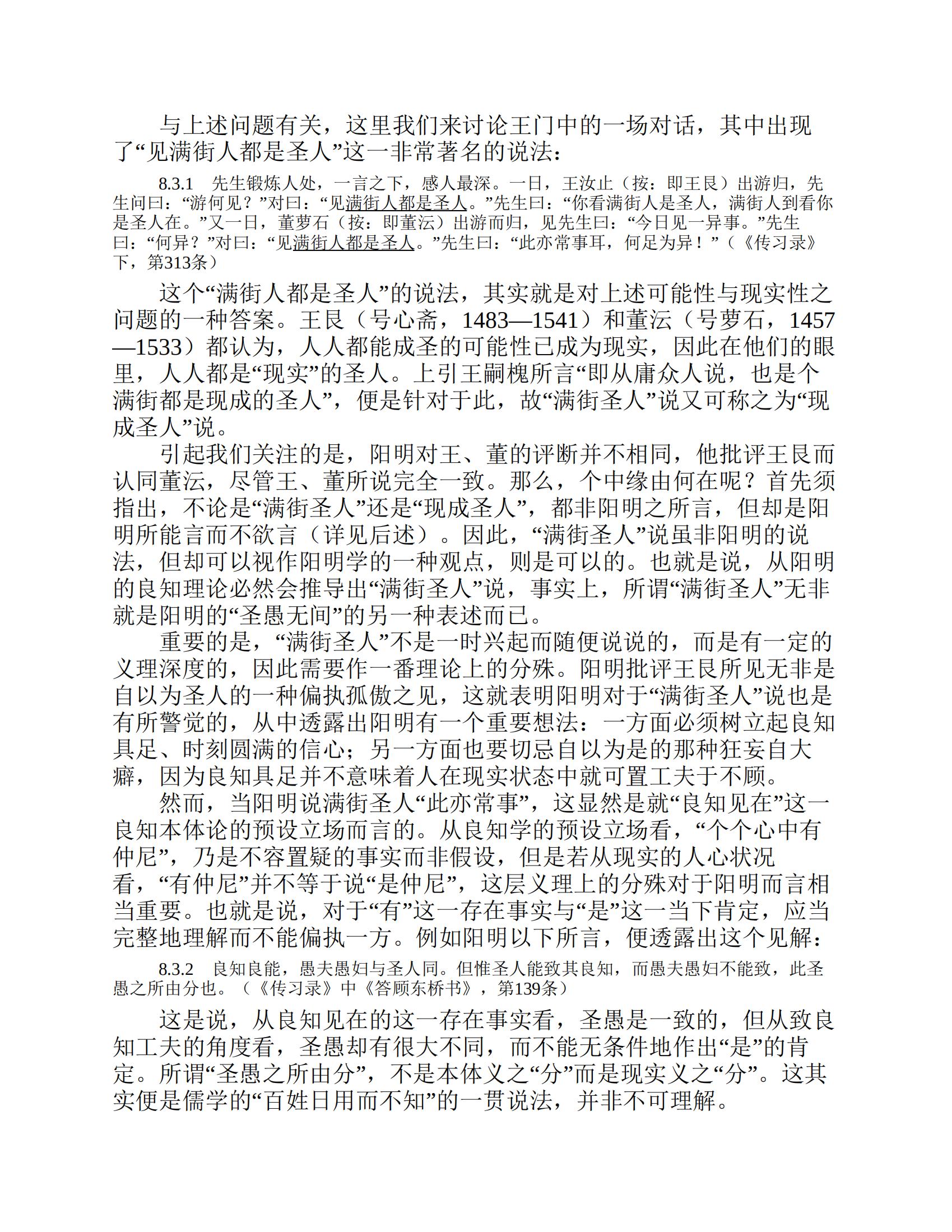 与上述问题有关，这里我们来讨论王门中的一场对话，其中出现了“见满街人都是圣人”这一非常著名的说法：

8.3.1　先生锻炼人处，一言之下，感人最深。一日，王汝止（按：即王艮）出游归，先生问曰：“游何见？”对曰：“见满街人都是圣人。”先生曰：“你看满街人是圣人，满街人到看你是圣人在。”又一日，董萝石（按：即董沄）出游而归，见先生曰：“今日见一异事。”先生曰：“何异？”对曰：“见满街人都是圣人。”先生曰：“此亦常事耳，何足为异！”（《传习录》下，第313条）

这个“满街人都是圣人”的说法，其实就是对上述可能性与现实性之问题的一种答案。王艮（号心斋，1483—1541）和董沄（号萝石，1457—1533）都认为，人人都能成圣的可能性已成为现实，因此在他们的眼里，人人都是“现实”的圣人。上引王嗣槐所言“即从庸众人说，也是个满街都是现成的圣人”，便是针对于此，故“满街圣人”说又可称之为“现成圣人”说。

引起我们关注的是，阳明对王、董的评断并不相同，他批评王艮而认同董沄，尽管王、董所说完全一致。那么，个中缘由何在呢？首先须指出，不论是“满街圣人”还是“现成圣人”，都非阳明之所言，但却是阳明所能言而不欲言（详见后述）。因此，“满街圣人”说虽非阳明的说法，但却可以视作阳明学的一种观点，则是可以的。也就是说，从阳明的良知理论必然会推导出“满街圣人”说，事实上，所谓“满街圣人”无非就是阳明的“圣愚无间”的另一种表述而已。

重要的是，“满街圣人”不是一时兴起而随便说说的，而是有一定的义理深度的，因此需要作一番理论上的分殊。阳明批评王艮所见无非是自以为圣人的一种偏执孤傲之见，这就表明阳明对于“满街圣人”说也是有所警觉的，从中透露出阳明有一个重要想法：一方面必须树立起良知具足、时刻圆满的信心；另一方面也要切忌自以为是的那种狂妄自大癖，因为良知具足并不意味着人在现实状态中就可置工夫于不顾。

然而，当阳明说满街圣人“此亦常事”，这显然是就“良知见在”这一良知本体论的预设立场而言的。从良知学的预设立场看，“个个心中有仲尼”，乃是不容置疑的事实而非假设，但是若从现实的人心状况看，“有仲尼”并不等于说“是仲尼”，这层义理上的分殊对于阳明而言相当重要。也就是说，对于“有”这一存在事实与“是”这一当下肯定，应当完整地理解而不能偏执一方。例如阳明以下所言，便透露出这个见解：

8.3.2　良知良能，愚夫愚妇与圣人同。但惟圣人能致其良知，而愚夫愚妇不能致，此圣愚之所由分也。（《传习录》中《答顾东桥书》，第139条）

这是说，从良知见在的这一存在事实看，圣愚是一致的，但从致良知工夫的角度看，圣愚却有很大不同，而不能无条件地作出“是”的肯定。所谓“圣愚之所由分”，不是本体义之“分”而是现实义之“分”。这其实便是儒学的“百姓日用而不知”的一贯说法，并非不可理解。